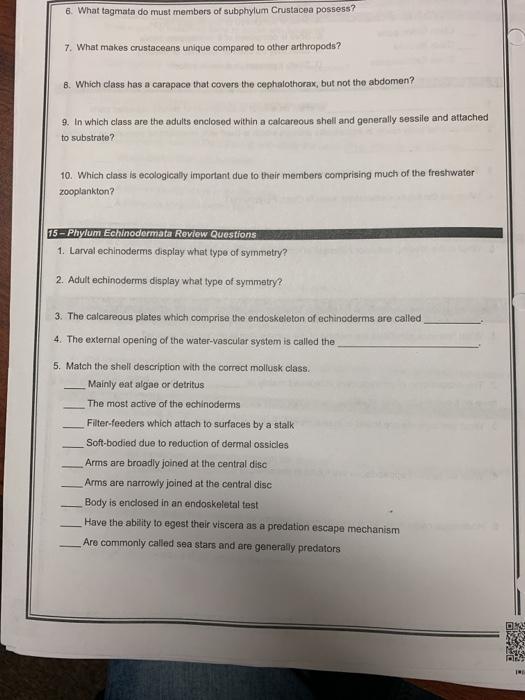 6. What tagmata do must members of subphylum Crustacea possess?

7. What makes crustaceans unique compared to other arthropods?

8. Which class has a carapace that covers the cephalothorax, but not the abdomen?

9. In which class are the adults enclosed within a calcareous shell and generally sessile and attached to substrate?

10. Which class is ecologically important due to their members comprising much of the freshwater zooplankton?

15 – Phylum Echinodermata Review Questions

1. Larval echinoderms display what type of symmetry?

2. Adult echinoderms display what type of symmetry?

3. The calcareous plates which comprise the endoskeleton of echinoderms are called ___________.

4. The external opening of the water-vascular system is called the ___________________________.

5. Match the shell description with the correct mollusk class.

____ Mainly eat algae or detritus

____ The most active of the echinoderms

____ Filter-feeders which attach to surfaces by a stalk

____ Soft-bodied due to reduction of dermal ossicles

____ Arms are broadly joined at the central disc

____ Arms are narrowly joined at the central disc

____ Body is enclosed in an endoskeletal test

____ Have the ability to egest their viscera as a predation escape mechanism

____ Are commonly called sea stars and are generally predators